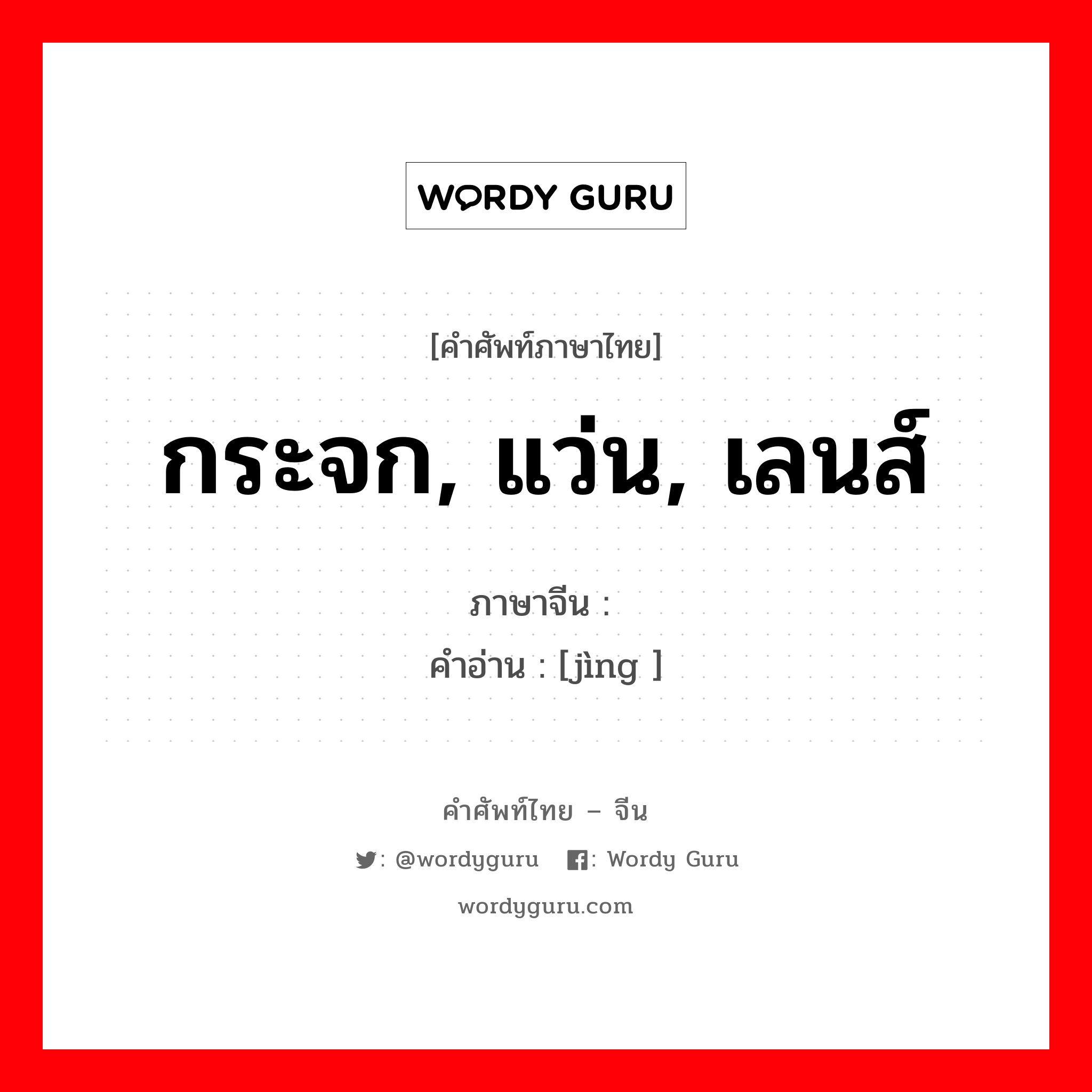 WORDY GURU

[คำศัพท์ภาษาไทย]

กระจก, แว่น, เลนส์

ภาษาจีน :

คำอ่าน : [jìng ]

คำศัพท์ไทย – จีน

: @wordyguru : Wordy Guru

wordyguru.com